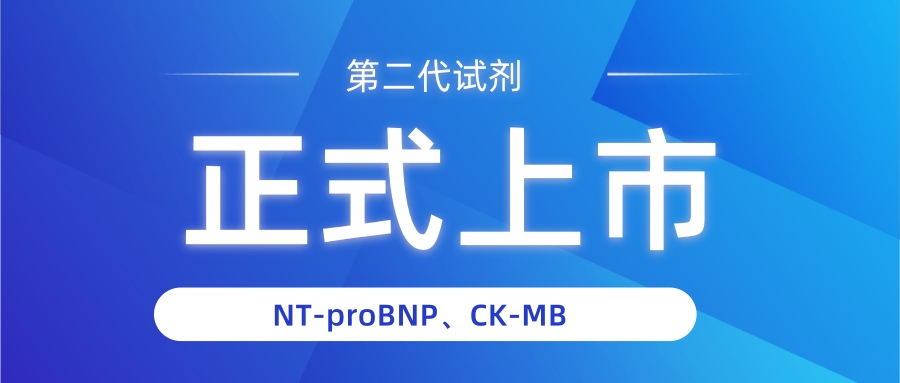 第二代试剂

正式上市

NT-proBNP、CK-MB